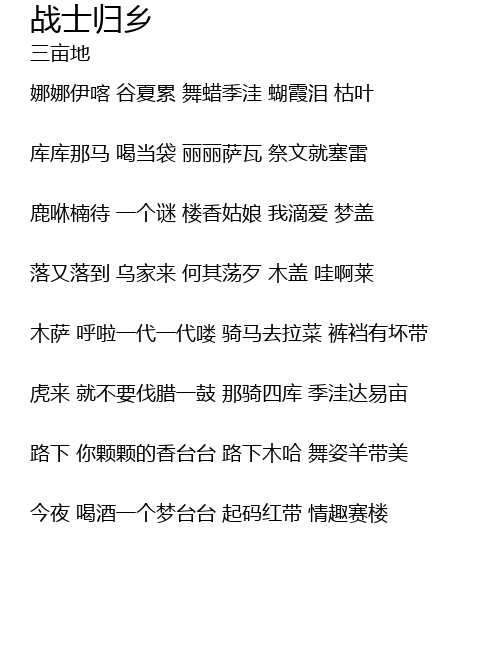 战士归乡
三亩地

娜娜伊喀 谷夏累 舞蜡季洼 蝴霞泪 枯叶

库库那马 喝当袋 丽丽萨瓦 祭文就塞雷

鹿咻楠待 一个谜 楼香姑娘 我滴爱 梦盖

落又落到 乌家来 何其荡歹 木盖 哇啊莱

木萨 呼啦一代一代喽 骑马去拉菜 裤裆有坏带

虎来 就不要伐腊一鼓 那骑四库 季洼达易亩

路下 你颗颗的香台台 路下木哈 舞姿羊带美

今夜 喝酒一个梦台台 起码红带 情趣赛楼